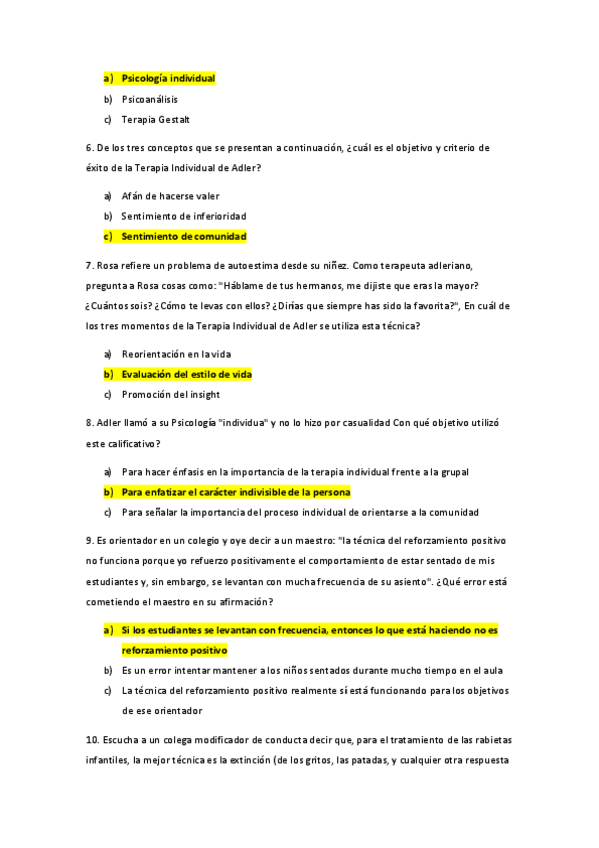 a) Psicología individual

b) Psicoanálisis

c) Terapia Gestalt

6. De los tres conceptos que se presentan a continuación, ¿cuál es el objetivo y criterio de éxito de la Terapia Individual de Adler?

a) Afán de hacerse valer

b) Sentimiento de inferioridad

c) Sentimiento de comunidad

7. Rosa refiere un problema de autoestima desde su niñez. Como terapeuta adleriano, pregunta a Rosa cosas como: "Háblame de tus hermanos, me dijiste que eras la mayor? ¿Cuántos sois? ¿Cómo te levas con ellos? ¿Dirías que siempre has sido la favorita?", En cuál de los tres momentos de la Terapia Individual de Adler se utiliza esta técnica?

a) Reorientación en la vida

b) Evaluación del estilo de vida

c) Promoción del insight

8. Adler llamó a su Psicología "individua" y no lo hizo por casualidad Con qué objetivo utilizó este calificativo?

a) Para hacer énfasis en la importancia de la terapia individual frente a la grupal

b) Para enfatizar el carácter indivisible de la persona

c) Para señalar la importancia del proceso individual de orientarse a la comunidad

9. Es orientador en un colegio y oye decir a un maestro: "la técnica del reforzamiento positivo no funciona porque yo refuerzo positivamente el comportamiento de estar sentado de mis estudiantes y, sin embargo, se levantan con mucha frecuencia de su asiento". ¿Qué error está cometiendo el maestro en su afirmación?

a) Si los estudiantes se levantan con frecuencia, entonces lo que está haciendo no es reforzamiento positivo

b) Es un error intentar mantener a los niños sentados durante mucho tiempo en el aula

c) La técnica del reforzamiento positivo realmente sí está funcionando para los objetivos de ese orientador

10. Escucha a un colega modificador de conducta decir que, para el tratamiento de las rabietas infantiles, la mejor técnica es la extinción (de los gritos, las patadas, y cualquier otra respuesta